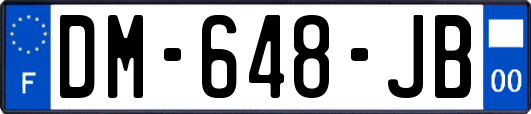 F
DM-648-JB
00